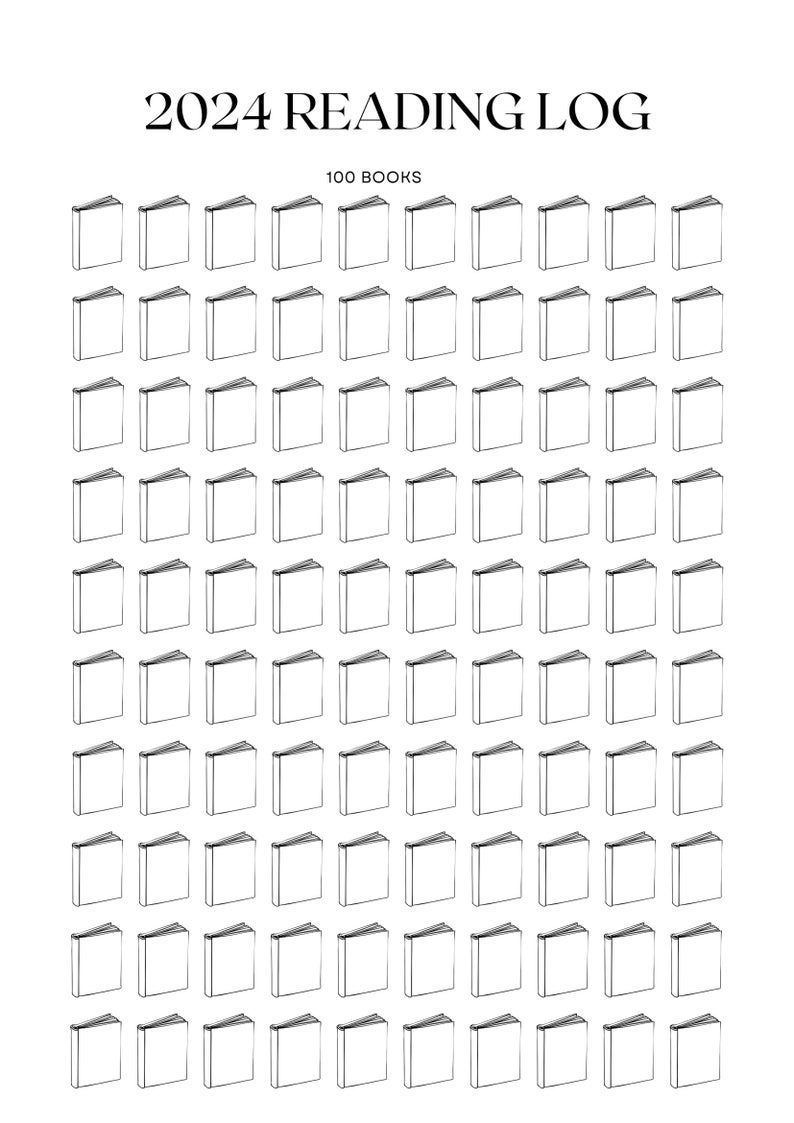 2024 READING LOG

100 BOOKS